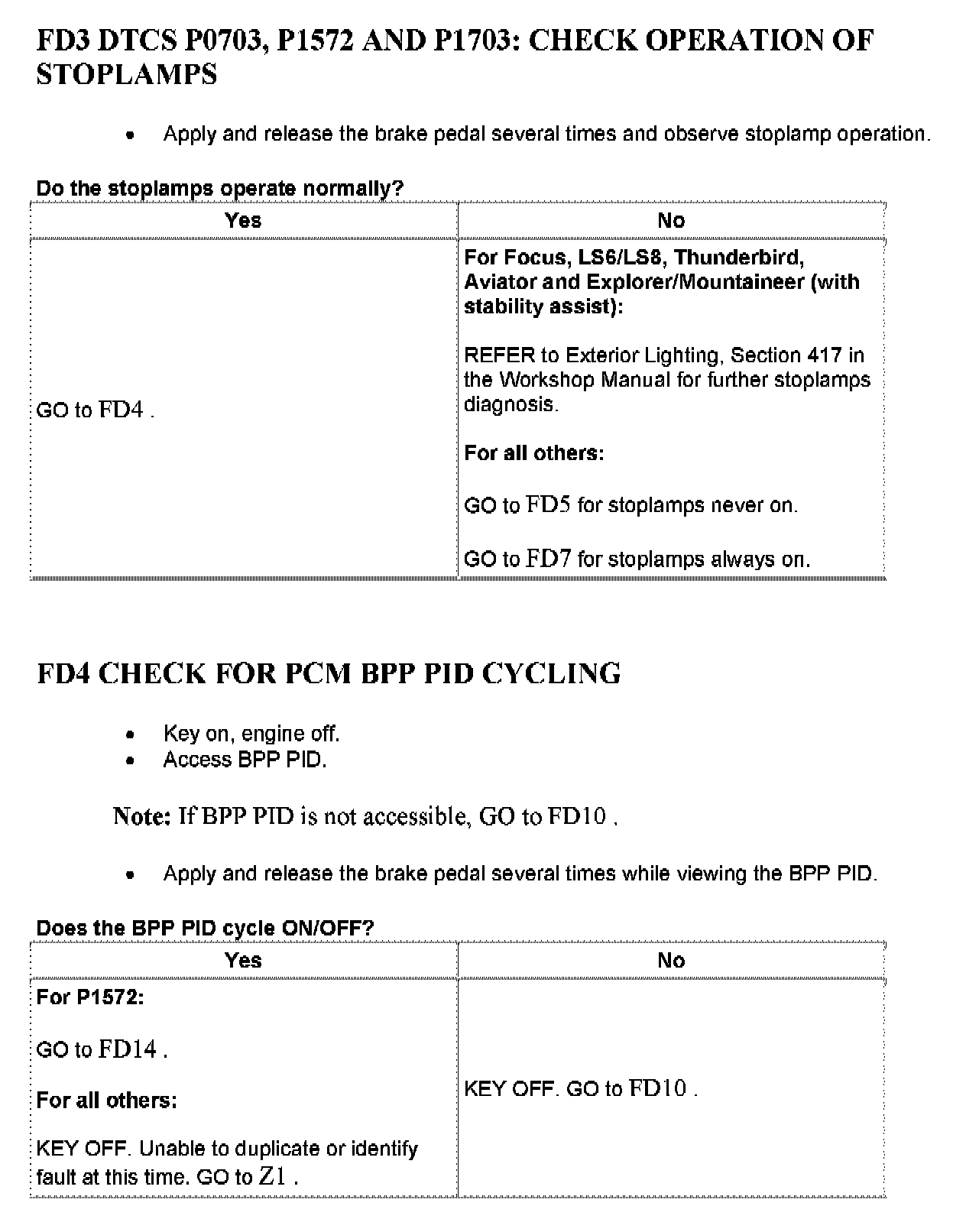 FD3 DTCS P0703, P1572 AND P1703: CHECK OPERATION OF STOPLAMPS

- Apply and release the brake pedal several times and observe stoplamp operation.

Do the stoplamps operate normally?

| Yes | No |
|---|---|
| GO to FD4 . | For Focus, LS6/LS8, Thunderbird, Aviator and Explorer/Mountaineer (with stability assist): REFER to Exterior Lighting, Section 417 in the Workshop Manual for further stoplamps diagnosis. For all others: GO to FD5 for stoplamps never on. GO to FD7 for stoplamps always on. |

FD4 CHECK FOR PCM BPP PID CYCLING

- Key on, engine off.
- Access BPP PID.

Note: If BPP PID is not accessible, GO to FD10 .

- Apply and release the brake pedal several times while viewing the BPP PID.

Does the BPP PID cycle ON/OFF?

| Yes | No |
|---|---|
| For P1572: GO to FD14 . For all others: KEY OFF. Unable to duplicate or identify fault at this time. GO to Z1 . | KEY OFF. GO to FD10 . |